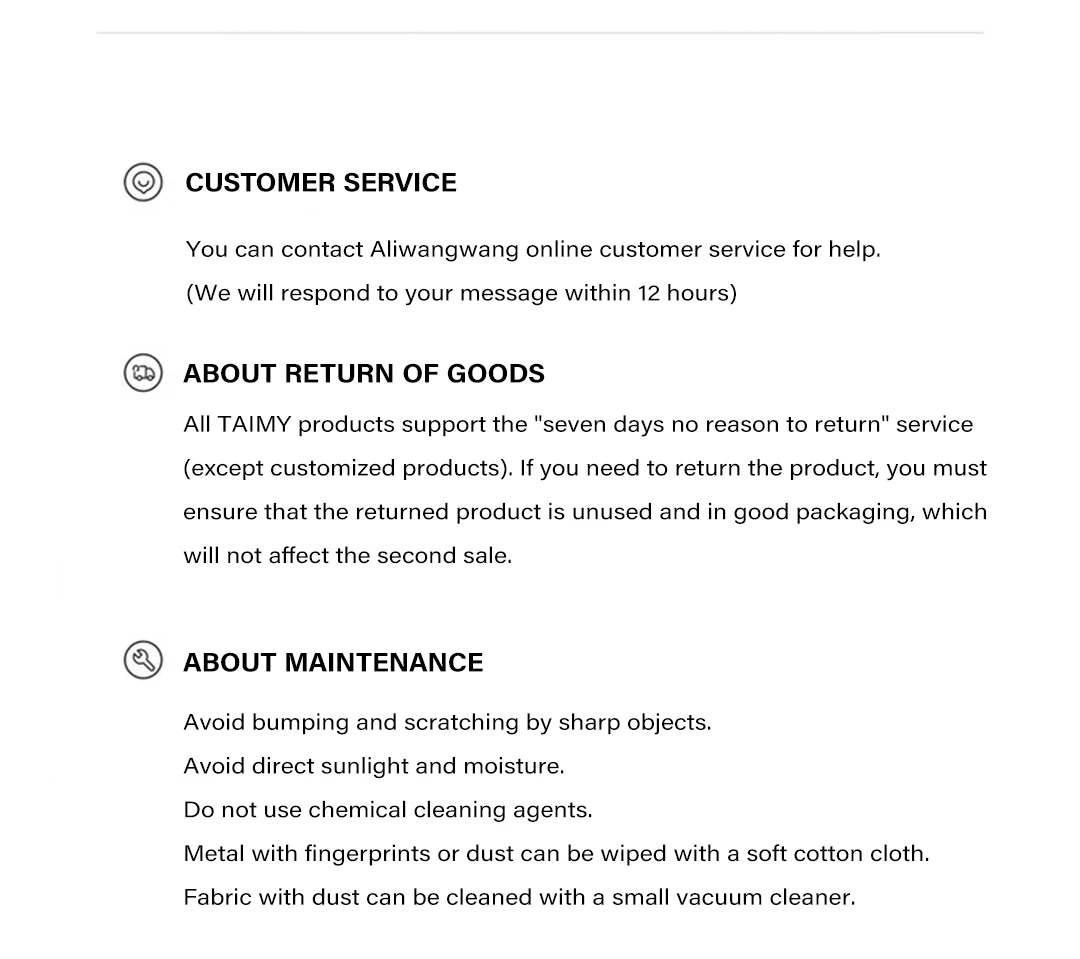 CUSTOMER SERVICE

You can contact Aliwangwang online customer service for help.
(We will respond to your message within 12 hours)

ABOUT RETURN OF GOODS

All TAIMY products support the "seven days no reason to return" service (except customized products). If you need to return the product, you must ensure that the returned product is unused and in good packaging, which will not affect the second sale.

ABOUT MAINTENANCE

Avoid bumping and scratching by sharp objects.
Avoid direct sunlight and moisture.
Do not use chemical cleaning agents.
Metal with fingerprints or dust can be wiped with a soft cotton cloth.
Fabric with dust can be cleaned with a small vacuum cleaner.